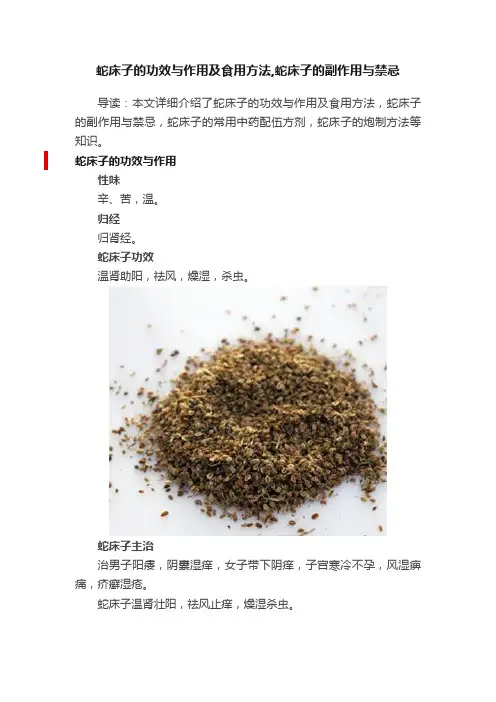 蛇床子的功效与作用及食用方法,蛇床子的副作用与禁忌

导读：本文详细介绍了蛇床子的功效与作用及食用方法，蛇床子的副作用与禁忌，蛇床子的常用中药配伍方剂，蛇床子的炮制方法等知识。

蛇床子的功效与作用

性味

辛、苦，温。

归经

归肾经。

蛇床子功效

温肾助阳，祛风，燥湿，杀虫。

蛇床子主治

治男子阳痿，阴囊湿痒，女子带下阴痒，子宫寒冷不孕，风湿痹痛，疥癣湿疮。

蛇床子温肾壮阳，祛风止痒，燥湿杀虫。